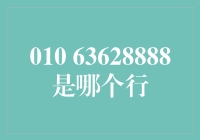 010 63628888
是哪个行